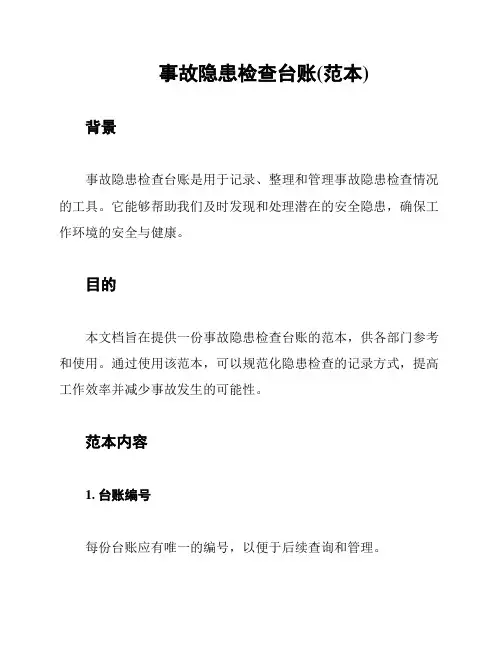 事故隐患检查台账(范本)

背景

事故隐患检查台账是用于记录、整理和管理事故隐患检查情况的工具。它能够帮助我们及时发现和处理潜在的安全隐患，确保工作环境的安全与健康。

目的

本文档旨在提供一份事故隐患检查台账的范本，供各部门参考和使用。通过使用该范本，可以规范化隐患检查的记录方式，提高工作效率并减少事故发生的可能性。

范本内容

1. 台账编号

每份台账应有唯一的编号，以便于后续查询和管理。